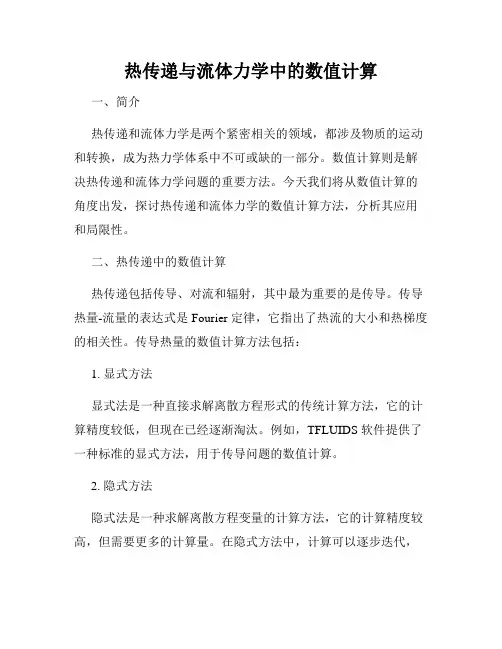 热传递与流体力学中的数值计算

一、简介

热传递和流体力学是两个紧密相关的领域，都涉及物质的运动和转换，成为热力学体系中不可或缺的一部分。数值计算则是解决热传递和流体力学问题的重要方法。今天我们将从数值计算的角度出发，探讨热传递和流体力学的数值计算方法，分析其应用和局限性。

二、热传递中的数值计算

热传递包括传导、对流和辐射，其中最为重要的是传导。传导热量-流量的表达式是 Fourier 定律，它指出了热流的大小和热梯度的相关性。传导热量的数值计算方法包括：

1. 显式方法

显式法是一种直接求解离散方程形式的传统计算方法，它的计算精度较低，但现在已经逐渐淘汰。例如，TFLUIDS 软件提供了一种标准的显式方法，用于传导问题的数值计算。

2. 隐式方法

隐式法是一种求解离散方程变量的计算方法，它的计算精度较高，但需要更多的计算量。在隐式方法中，计算可以逐步迭代，